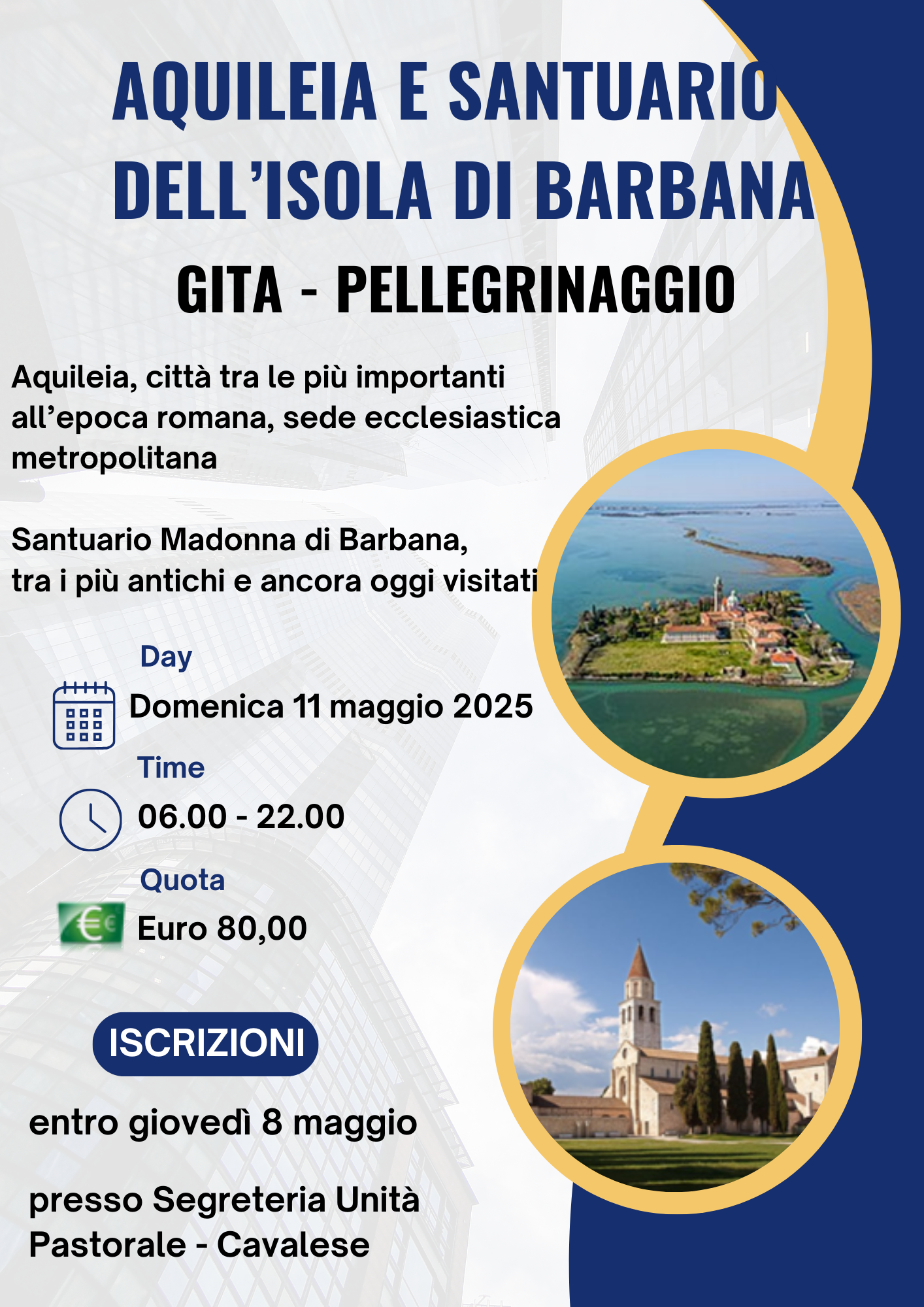 AQUILEIA E SANTUARIO DELL'ISOLA DI BARBANA

GITA - PELLEGRINAGGIO

Aquileia, città tra le più importanti all'epoca romana, sede ecclesiastica metropolitana

Santuario Madonna di Barbana, tra i più antichi e ancora oggi visitati

Day

Domenica 11 maggio 2025

Time

06.00 - 22.00

Quota

Euro 80,00

ISCRIZIONI

entro giovedì 8 maggio

presso Segreteria Unità Pastorale - Cavalese